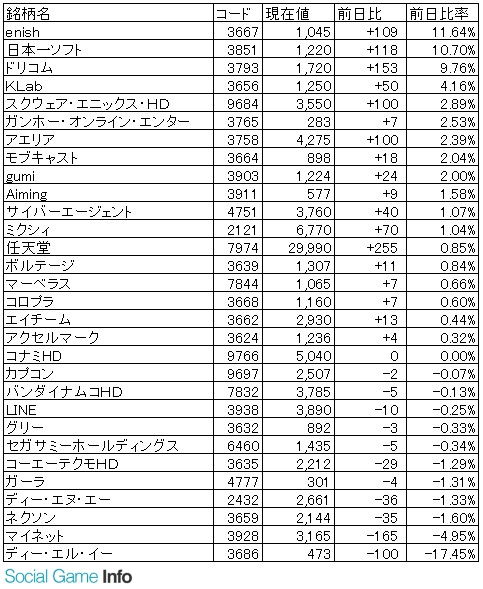 | 銘柄名 | コード | 現在値 | 前日比 | 前日比率 |
|---|---|---|---|---|
| enish | 3667 | 1,045 | +109 | 11.64% |
| 日本一ソフト | 3851 | 1,220 | +118 | 10.70% |
| ドリコム | 3793 | 1,720 | +153 | 9.76% |
| KLab | 3656 | 1,250 | +50 | 4.16% |
| スクウェア・エニックス・HD | 9684 | 3,550 | +100 | 2.89% |
| ガンホー・オンライン・エンター | 3765 | 283 | +7 | 2.53% |
| アエリア | 3758 | 4,275 | +100 | 2.39% |
| モブキャスト | 3664 | 898 | +18 | 2.04% |
| gumi | 3903 | 1,224 | +24 | 2.00% |
| Aiming | 3911 | 577 | +9 | 1.58% |
| サイバーエージェント | 4751 | 3,760 | +40 | 1.07% |
| ミクシィ | 2121 | 6,770 | +70 | 1.04% |
| 任天堂 | 7974 | 29,990 | +255 | 0.85% |
| ボルテージ | 3639 | 1,307 | +11 | 0.84% |
| マーベラス | 7844 | 1,065 | +7 | 0.66% |
| コロプラ | 3668 | 1,160 | +7 | 0.60% |
| エイチーム | 3662 | 2,930 | +13 | 0.44% |
| アクセルマーク | 3624 | 1,236 | +4 | 0.32% |
| コナミHD | 9766 | 5,040 | 0 | 0.00% |
| カプコン | 9697 | 2,507 | −2 | −0.07% |
| バンダイナムコHD | 7832 | 3,785 | −5 | −0.13% |
| LINE | 3938 | 3,890 | −10 | −0.25% |
| グリー | 3632 | 892 | −3 | −0.33% |
| セガサミーホールディングス | 6460 | 1,435 | −5 | −0.34% |
| コーエーテクモHD | 3635 | 2,212 | −29 | −1.29% |
| ガーラ | 4777 | 301 | −4 | −1.31% |
| ディー・エヌ・エー | 2432 | 2,661 | −36 | −1.33% |
| ネクソン | 3659 | 2,144 | −35 | −1.60% |
| マイネット | 3928 | 3,165 | −165 | −4.95% |
| ディー・エル・イー | 3686 | 473 | −100 | −17.45% |

Social Game Info